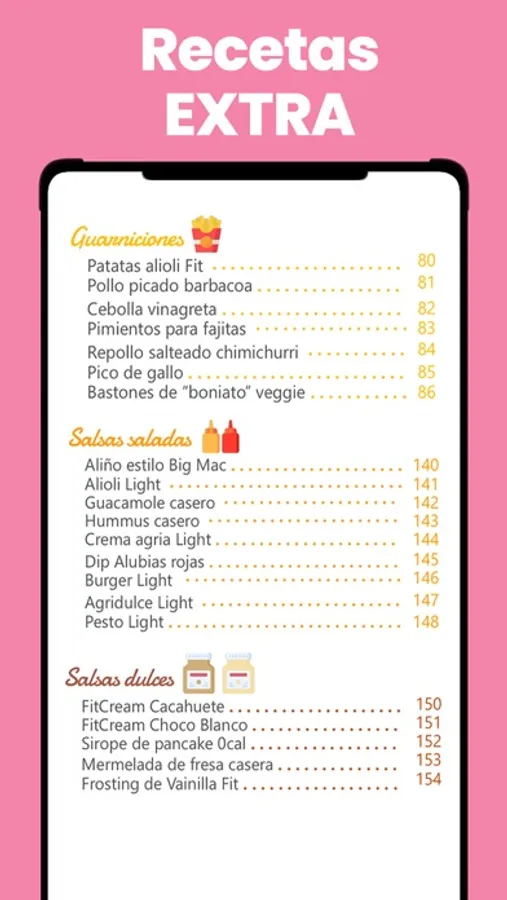 Recetas
EXTRA

Guarniciones

Patatas alioli Fit 80
Pollo picado barbacoa 81
Cebolla vinagreta 82
Pimientos para fajitas 83
Repollo salteado chimichurri 84
Pico de gallo 85
Bastones de "boniato" veggie 86

Salsas saladas

Aliño estilo Big Mac 140
Alioli Light 141
Guacamole casero 142
Hummus casero 143
Crema agria Light 144
Dip Alubias rojas 145
Burger Light 146
Agridulce Light 147
Pesto Light 148

Salsas dulces

FitCream Cacahuete 150
FitCream Choco Blanco 151
Sirope de pancake 0cal 152
Mermelada de fresa casera 153
Frosting de Vainilla Fit 154